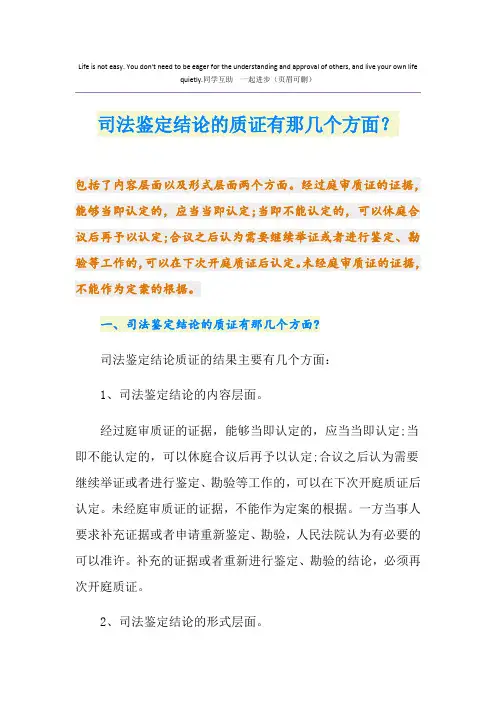 Life is not easy. You don't need to be eager for the understanding and approval of others, and live your own life quietly.同学互助 一起进步（页眉可删）

司法鉴定结论的质证有那几个方面？

包括了内容层面以及形式层面两个方面。经过庭审质证的证据，能够当即认定的，应当当即认定；当即不能认定的，可以休庭合议后再予以认定；合议之后认为需要继续举证或者进行鉴定、勘验等工作的，可以在下次开庭质证后认定。未经庭审质证的证据，不能作为定案的根据。

一、司法鉴定结论的质证有那几个方面？

司法鉴定结论质证的结果主要有几个方面：

1、司法鉴定结论的内容层面。

经过庭审质证的证据，能够当即认定的，应当当即认定；当即不能认定的，可以休庭合议后再予以认定；合议之后认为需要继续举证或者进行鉴定、勘验等工作的，可以在下次开庭质证后认定。未经庭审质证的证据，不能作为定案的根据。一方当事人要求补充证据或者申请重新鉴定、勘验，人民法院认为有必要的可以准许。补充的证据或者重新进行鉴定、勘验的结论，必须再次开庭质证。

2、司法鉴定结论的形式层面。